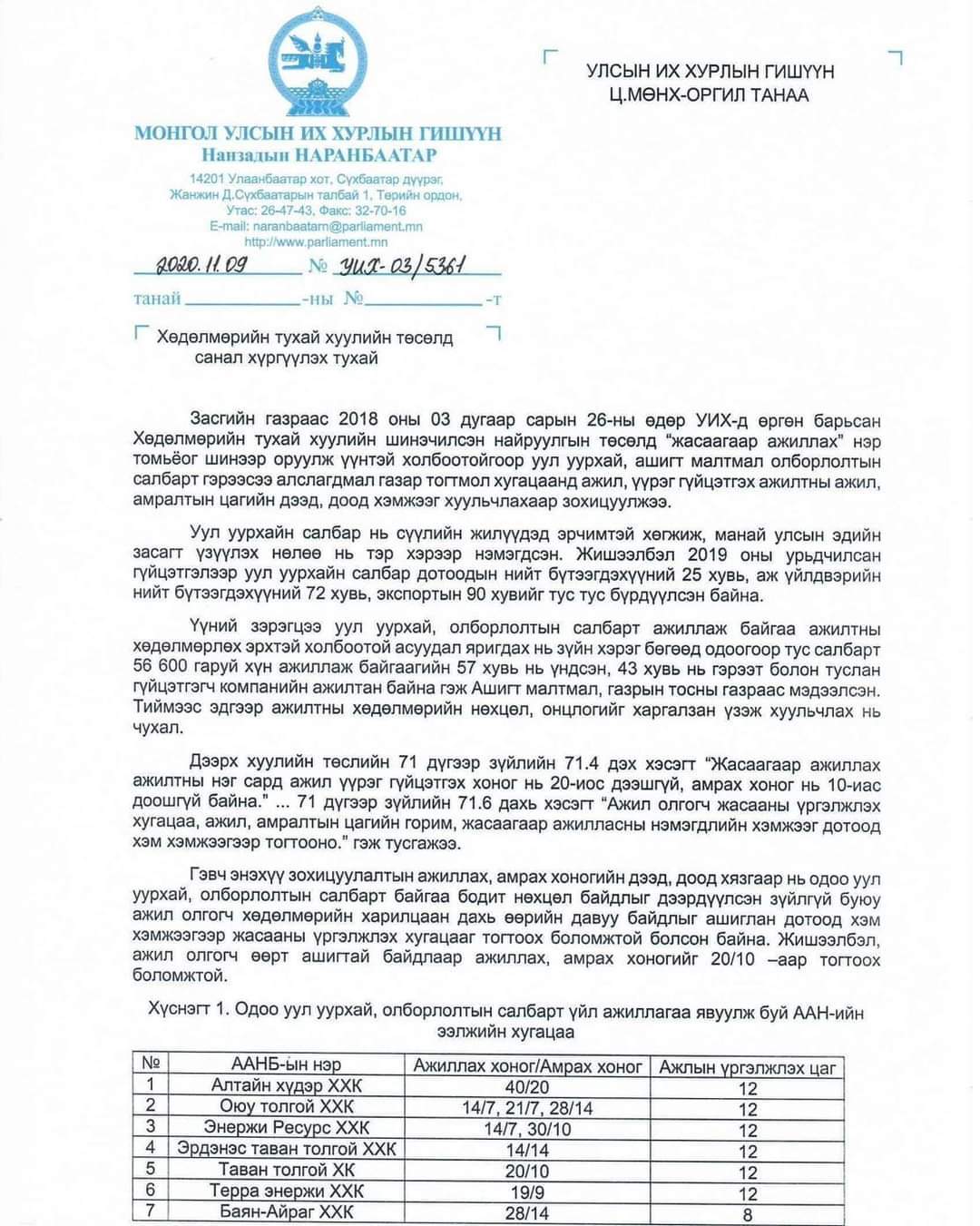 МОНГОЛ УЛСЫН ИХ ХУРЛЫН ГИШҮҮН
Нанзадын НАРАНБААТАР

14201 Улаанбаатар хот, Сүхбаатар дүүрэг,
Жанжин Д.Сүхбаатарын талбай 1, Төрийн ордон,
Утас: 26-47-43, Факс: 32-70-16
E-mail: naranbaatarn@parliament.mn
http://www.parliament.mn

2020.11.09 № УИХ-03/5361

танай ____-ны № ____-т

Хөдөлмөрийн тухай хуулийн төсөлд санал хүргүүлэх тухай

УЛСЫН ИХ ХУРЛЫН ГИШҮҮН
Ц.МӨНХ-ОРГИЛ ТАНАА

Засгийн газраас 2018 оны 03 дугаар сарын 26-ны өдөр УИХ-д өргөн барьсан Хөдөлмөрийн тухай хуулийн шинэчилсэн найруулгын төсөлд "жасаагаар ажиллах" нэр томьёог шинээр оруулж үүнтэй холбоотойгоор уул уурхай, ашигт малтмал олборлолтын салбарт гэрээсээ алслагдмал газар тогтмол хугацаанд ажил, үүрэг гүйцэтгэх ажилтны ажил, амралтын цагийн дээд, доод хэмжээг хуульчлахаар зохицуулжээ.

Уул уурхайн салбар нь сүүлийн жилүүдэд эрчимтэй хөгжиж, манай улсын эдийн засагт үзүүлэх нөлөө нь тэр хэрээр нэмэгдсэн. Жишээлбэл 2019 оны урьдчилсан гүйцэтгэлээр уул уурхайн салбар дотоодын нийт бүтээгдэхүүний 25 хувь, аж үйлдвэрийн нийт бүтээгдэхүүний 72 хувь, экспортын 90 хувийг тус тус бүрдүүлсэн байна.

Үүний зэрэгцээ уул уурхай, олборлолтын салбарт ажиллаж байгаа ажилтны хөдөлмөрлөх эрхтэй холбоотой асуудал яригдах нь зүйн хэрэг бөгөөд одоогоор тус салбарт 56 600 гаруй хүн ажиллаж байгаагийн 57 хувь нь үндсэн, 43 хувь нь гэрээт болон туслан гүйцэтгэгч компанийн ажилтан байна гэж Ашигт малтмал, газрын тосны газраас мэдээлсэн. Тиймээс эдгээр ажилтны хөдөлмөрийн нөхцөл, онцлогийг харгалзан үзэж хуульчлах нь чухал.

Дээрх хуулийн төслийн 71 дүгээр зүйлийн 71.4 дэх хэсэгт "Жасаагаар ажиллах ажилтны нэг сард ажил үүрэг гүйцэтгэх хоног нь 20-иос дээшгүй, амрах хоног нь 10-иас доошгүй байна." ... 71 дүгээр зүйлийн 71.6 дахь хэсэгт "Ажил олгогч жасааны үргэлжлэх хугацаа, ажил, амралтын цагийн горим, жасаагаар ажилласны нэмэгдлийн хэмжээг дотоод хэм хэмжээгээр тогтооно." гэж тусгажээ.

Гэвч энэхүү зохицуулалтын ажиллах, амрах хоногийн дээд, доод хязгаар нь одоо уул уурхай, олборлолтын салбарт байгаа бодит нөхцөл байдлыг дээрдүүлсэн зүйлгүй буюу ажил олгогч хөдөлмөрийн харилцаан дахь өөрийн давуу байдлыг ашиглан дотоод хэм хэмжээгээр жасааны үргэлжлэх хугацааг тогтоох боломжтой болсон байна. Жишээлбэл, ажил олгогч өөрт ашигтай байдлаар ажиллах, амрах хоногийг 20/10 –аар тогтоох боломжтой.

Хүснэгт 1. Одоо уул уурхай, олборлолтын салбарт үйл ажиллагаа явуулж буй ААН-ийн ээлжийн хугацаа

| № | ААНБ-ын нэр | Ажиллах хоног/Амрах хоног | Ажлын үргэлжлэх цаг |
|---|---|---|---|
| 1 | Алтайн хүдэр ХХК | 40/20 | 12 |
| 2 | Оюу толгой ХХК | 14/7, 21/7, 28/14 | 12 |
| 3 | Энержи Ресурс ХХК | 14/7, 30/10 | 12 |
| 4 | Эрдэнэс таван толгой ХХК | 14/14 | 12 |
| 5 | Таван толгой ХК | 20/10 | 12 |
| 6 | Терра энержи ХХК | 19/9 | 12 |
| 7 | Баян-Айраг ХХК | 28/14 | 8 |